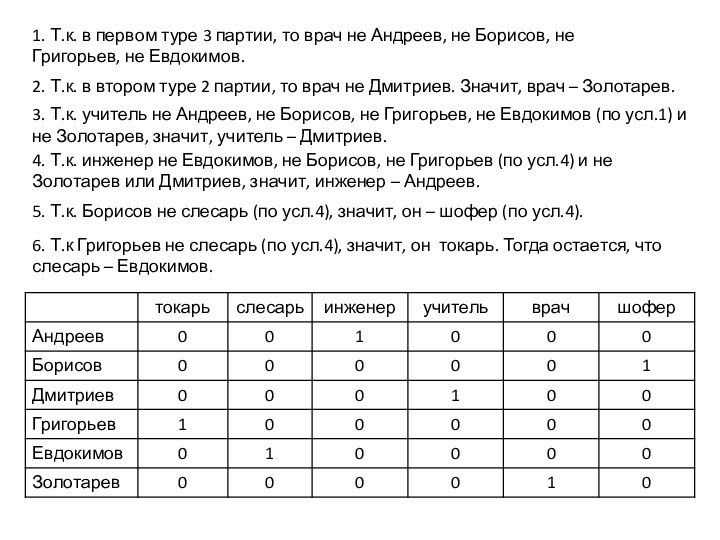 1. Т.к. в первом туре 3 партии, то врач не Андреев, не Борисов, не Григорьев, не Евдокимов.

2. Т.к. в втором туре 2 партии, то врач не Дмитриев. Значит, врач – Золотарев.

3. Т.к. учитель не Андреев, не Борисов, не Григорьев, не Евдокимов (по усл.1) и не Золотарев, значит, учитель – Дмитриев.

4. Т.к. инженер не Евдокимов, не Борисов, не Григорьев (по усл.4) и не Золотарев или Дмитриев, значит, инженер – Андреев.

5. Т.к. Борисов не слесарь (по усл.4), значит, он – шофер (по усл.4).

6. Т.к Григорьев не слесарь (по усл.4), значит, он токарь. Тогда остается, что слесарь – Евдокимов.

| | токарь | слесарь | инженер | учитель | врач | шофер |
|---|---|---|---|---|---|---|
| Андреев | 0 | 0 | 1 | 0 | 0 | 0 |
| Борисов | 0 | 0 | 0 | 0 | 0 | 1 |
| Дмитриев | 0 | 0 | 0 | 1 | 0 | 0 |
| Григорьев | 1 | 0 | 0 | 0 | 0 | 0 |
| Евдокимов | 0 | 1 | 0 | 0 | 0 | 0 |
| Золотарев | 0 | 0 | 0 | 0 | 1 | 0 |